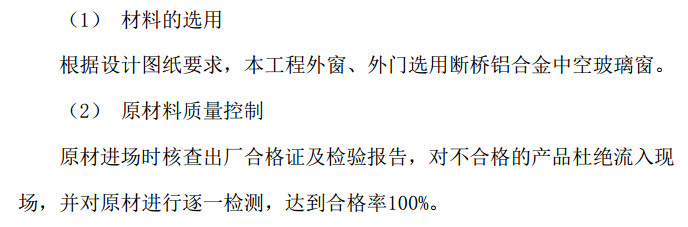 （1） 材料的选用

根据设计图纸要求，本工程外窗、外门选用断桥铝合金中空玻璃窗。

（2） 原材料质量控制

原材进场时核查出厂合格证及检验报告，对不合格的产品杜绝流入现场，并对原材进行逐一检测，达到合格率100%。